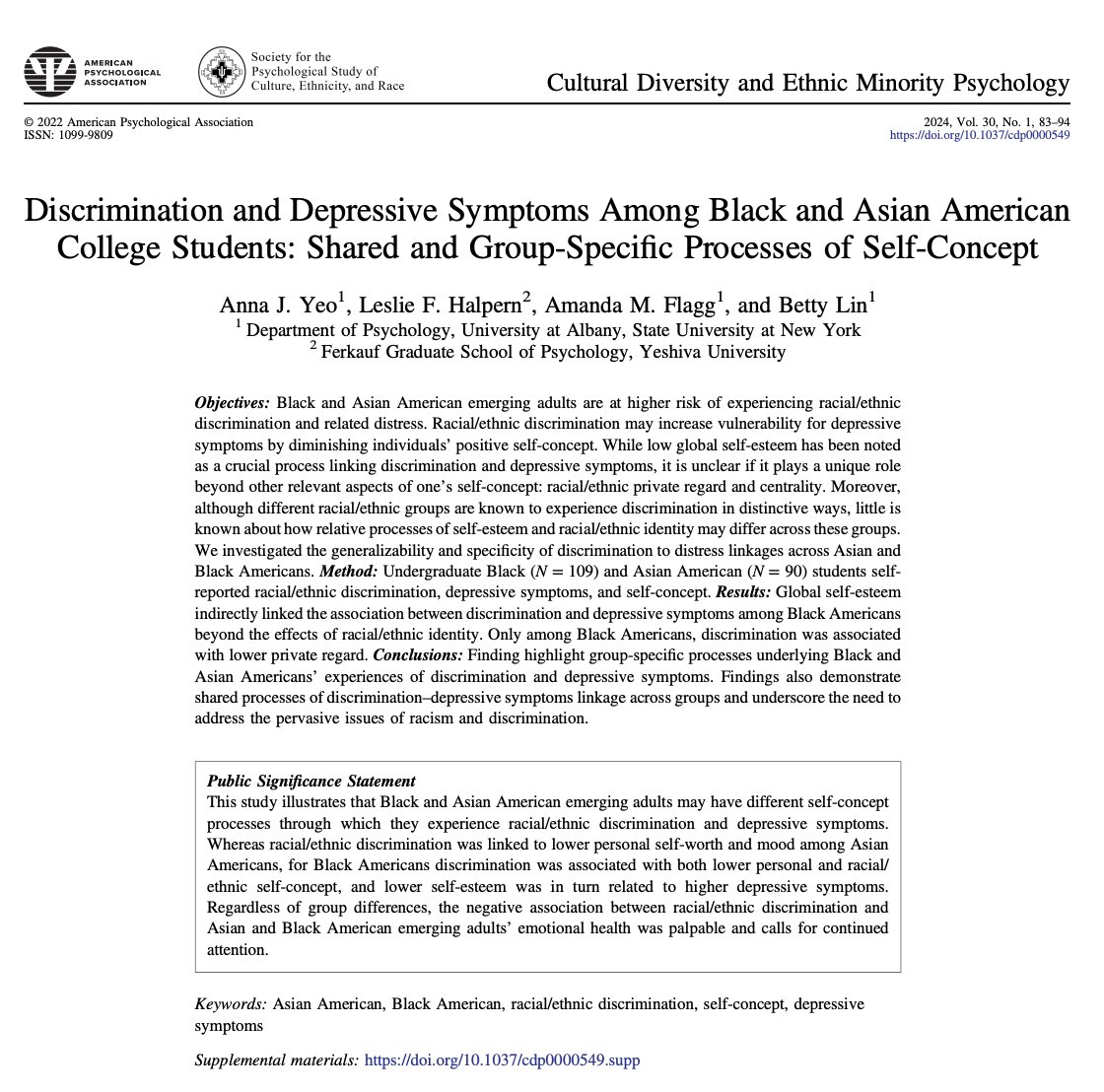 AMERICAN PSYCHOLOGICAL ASSOCIATION

Society for the Psychological Study of Culture, Ethnicity, and Race

Cultural Diversity and Ethnic Minority Psychology

© 2022 American Psychological Association
ISSN: 1099-9809

2024, Vol. 30, No. 1, 83–94
https://doi.org/10.1037/cdp0000549

Discrimination and Depressive Symptoms Among Black and Asian American College Students: Shared and Group-Specific Processes of Self-Concept

Anna J. Yeo$^{1}$, Leslie F. Halpern$^{2}$, Amanda M. Flagg$^{1}$, and Betty Lin$^{1}$
$^{1}$ Department of Psychology, University at Albany, State University at New York
$^{2}$ Ferkauf Graduate School of Psychology, Yeshiva University

Objectives: Black and Asian American emerging adults are at higher risk of experiencing racial/ethnic discrimination and related distress. Racial/ethnic discrimination may increase vulnerability for depressive symptoms by diminishing individuals' positive self-concept. While low global self-esteem has been noted as a crucial process linking discrimination and depressive symptoms, it is unclear if it plays a unique role beyond other relevant aspects of one's self-concept: racial/ethnic private regard and centrality. Moreover, although different racial/ethnic groups are known to experience discrimination in distinctive ways, little is known about how relative processes of self-esteem and racial/ethnic identity may differ across these groups. We investigated the generalizability and specificity of discrimination to distress linkages across Asian and Black Americans. Method: Undergraduate Black ($N = 109$) and Asian American ($N = 90$) students self-reported racial/ethnic discrimination, depressive symptoms, and self-concept. Results: Global self-esteem indirectly linked the association between discrimination and depressive symptoms among Black Americans beyond the effects of racial/ethnic identity. Only among Black Americans, discrimination was associated with lower private regard. Conclusions: Finding highlight group-specific processes underlying Black and Asian Americans' experiences of discrimination and depressive symptoms. Findings also demonstrate shared processes of discrimination–depressive symptoms linkage across groups and underscore the need to address the pervasive issues of racism and discrimination.

Public Significance Statement
This study illustrates that Black and Asian American emerging adults may have different self-concept processes through which they experience racial/ethnic discrimination and depressive symptoms. Whereas racial/ethnic discrimination was linked to lower personal self-worth and mood among Asian Americans, for Black Americans discrimination was associated with both lower personal and racial/ethnic self-concept, and lower self-esteem was in turn related to higher depressive symptoms. Regardless of group differences, the negative association between racial/ethnic discrimination and Asian and Black American emerging adults' emotional health was palpable and calls for continued attention.

Keywords: Asian American, Black American, racial/ethnic discrimination, self-concept, depressive symptoms

Supplemental materials: https://doi.org/10.1037/cdp0000549.supp